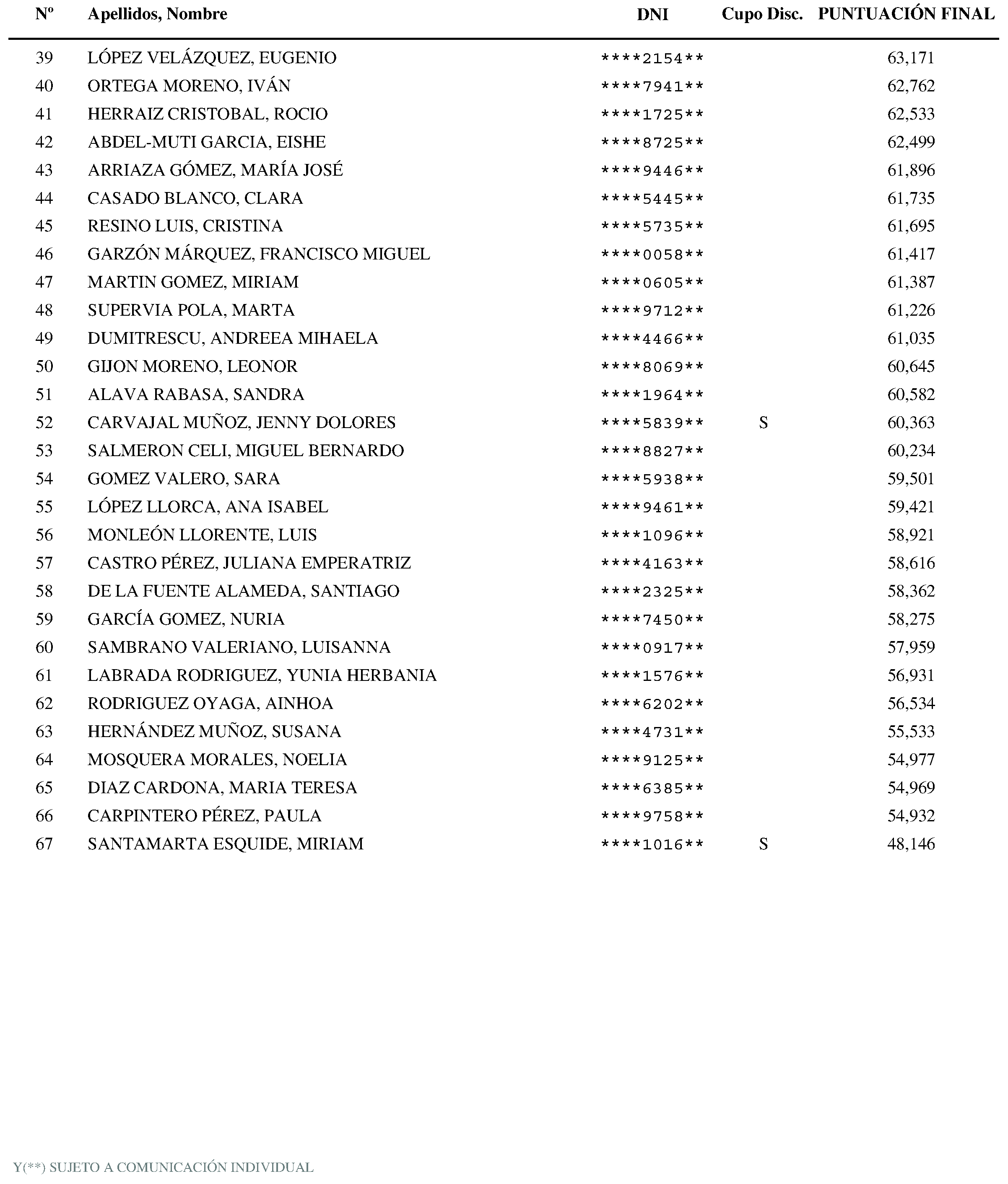 | Nº | Apellidos, Nombre | DNI | Cupo Disc. | PUNTUACIÓN FINAL |
|---|---|---|---|---|
| 39 | LÓPEZ VELÁZQUEZ, EUGENIO | \*\*\*\*2154\*\* | | 63,171 |
| 40 | ORTEGA MORENO, IVÁN | \*\*\*\*7941\*\* | | 62,762 |
| 41 | HERRAIZ CRISTOBAL, ROCIO | \*\*\*\*1725\*\* | | 62,533 |
| 42 | ABDEL-MUTI GARCIA, EISHE | \*\*\*\*8725\*\* | | 62,499 |
| 43 | ARRIAZA GÓMEZ, MARÍA JOSÉ | \*\*\*\*9446\*\* | | 61,896 |
| 44 | CASADO BLANCO, CLARA | \*\*\*\*5445\*\* | | 61,735 |
| 45 | RESINO LUIS, CRISTINA | \*\*\*\*5735\*\* | | 61,695 |
| 46 | GARZÓN MÁRQUEZ, FRANCISCO MIGUEL | \*\*\*\*0058\*\* | | 61,417 |
| 47 | MARTIN GOMEZ, MIRIAM | \*\*\*\*0605\*\* | | 61,387 |
| 48 | SUPERVIA POLA, MARTA | \*\*\*\*9712\*\* | | 61,226 |
| 49 | DUMITRESCU, ANDREEA MIHAELA | \*\*\*\*4466\*\* | | 61,035 |
| 50 | GIJON MORENO, LEONOR | \*\*\*\*8069\*\* | | 60,645 |
| 51 | ALAVA RABASA, SANDRA | \*\*\*\*1964\*\* | | 60,582 |
| 52 | CARVAJAL MUÑOZ, JENNY DOLORES | \*\*\*\*5839\*\* | S | 60,363 |
| 53 | SALMERON CELI, MIGUEL BERNARDO | \*\*\*\*8827\*\* | | 60,234 |
| 54 | GOMEZ VALERO, SARA | \*\*\*\*5938\*\* | | 59,501 |
| 55 | LÓPEZ LLORCA, ANA ISABEL | \*\*\*\*9461\*\* | | 59,421 |
| 56 | MONLEÓN LLORENTE, LUIS | \*\*\*\*1096\*\* | | 58,921 |
| 57 | CASTRO PÉREZ, JULIANA EMPERATRIZ | \*\*\*\*4163\*\* | | 58,616 |
| 58 | DE LA FUENTE ALAMEDA, SANTIAGO | \*\*\*\*2325\*\* | | 58,362 |
| 59 | GARCÍA GOMEZ, NURIA | \*\*\*\*7450\*\* | | 58,275 |
| 60 | SAMBRANO VALERIANO, LUISANNA | \*\*\*\*0917\*\* | | 57,959 |
| 61 | LABRADA RODRIGUEZ, YUNIA HERBANIA | \*\*\*\*1576\*\* | | 56,931 |
| 62 | RODRIGUEZ OYAGA, AINHOA | \*\*\*\*6202\*\* | | 56,534 |
| 63 | HERNÁNDEZ MUÑOZ, SUSANA | \*\*\*\*4731\*\* | | 55,533 |
| 64 | MOSQUERA MORALES, NOELIA | \*\*\*\*9125\*\* | | 54,977 |
| 65 | DIAZ CARDONA, MARIA TERESA | \*\*\*\*6385\*\* | | 54,969 |
| 66 | CARPINTERO PÉREZ, PAULA | \*\*\*\*9758\*\* | | 54,932 |
| 67 | SANTAMARTA ESQUIDE, MIRIAM | \*\*\*\*1016\*\* | S | 48,146 |

Y(\*\*) SUJETO A COMUNICACIÓN INDIVIDUAL